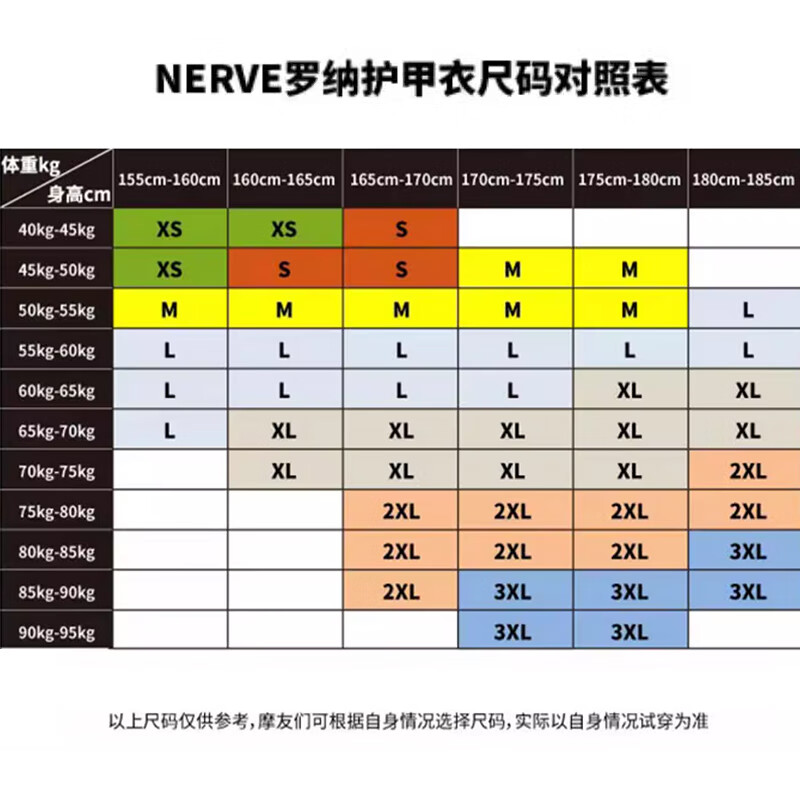 NERVE罗纳护甲衣尺码对照表

| 体重kg 身高cm | 155cm-160cm | 160cm-165cm | 165cm-170cm | 170cm-175cm | 175cm-180cm | 180cm-185cm |
|---|---|---|---|---|---|---|
| 40kg-45kg | XS | XS | S | | | |
| 45kg-50kg | XS | S | S | M | M | |
| 50kg-55kg | M | M | M | M | M | L |
| 55kg-60kg | L | L | L | L | L | L |
| 60kg-65kg | L | L | L | L | XL | XL |
| 65kg-70kg | L | XL | XL | XL | XL | XL |
| 70kg-75kg | | XL | XL | XL | XL | 2XL |
| 75kg-80kg | | | 2XL | 2XL | 2XL | 2XL |
| 80kg-85kg | | | 2XL | 2XL | 2XL | 3XL |
| 85kg-90kg | | | 2XL | 3XL | 3XL | 3XL |
| 90kg-95kg | | | | 3XL | 3XL | |

以上尺码仅供参考，摩友们可根据自身情况选择尺码，实际以自身情况试穿为准